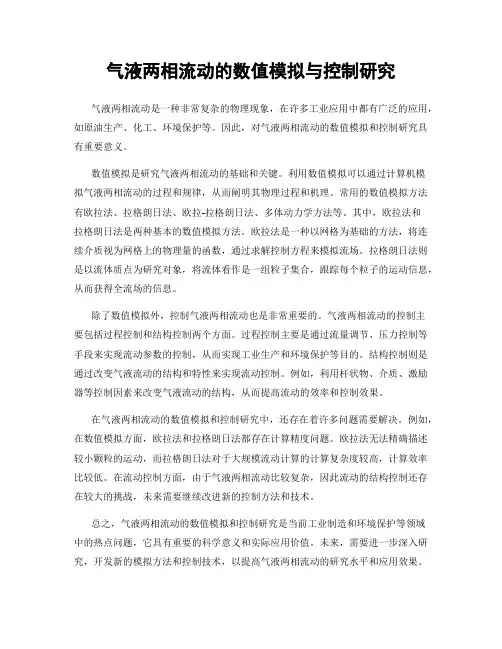 气液两相流动的数值模拟与控制研究

气液两相流动是一种非常复杂的物理现象，在许多工业应用中都有广泛的应用，如原油生产、化工、环境保护等。因此，对气液两相流动的数值模拟和控制研究具有重要意义。

数值模拟是研究气液两相流动的基础和关键。利用数值模拟可以通过计算机模拟气液两相流动的过程和规律，从而阐明其物理过程和机理。常用的数值模拟方法有欧拉法、拉格朗日法、欧拉-拉格朗日法、多体动力学方法等。其中，欧拉法和拉格朗日法是两种基本的数值模拟方法。欧拉法是一种以网格为基础的方法，将连续介质视为网格上的物理量的函数，通过求解控制方程来模拟流场。拉格朗日法则是以流体质点为研究对象，将流体看作是一组粒子集合，跟踪每个粒子的运动信息，从而获得全流场的信息。

除了数值模拟外，控制气液两相流动也是非常重要的。气液两相流动的控制主要包括过程控制和结构控制两个方面。过程控制主要是通过流量调节、压力控制等手段来实现流动参数的控制，从而实现工业生产和环境保护等目的。结构控制则是通过改变气液流动的结构和特性来实现流动控制。例如，利用杆状物、介质、激励器等控制因素来改变气液流动的结构，从而提高流动的效率和控制效果。

在气液两相流动的数值模拟和控制研究中，还存在着许多问题需要解决。例如，在数值模拟方面，欧拉法和拉格朗日法都存在计算精度问题。欧拉法无法精确描述较小颗粒的运动，而拉格朗日法对于大规模流动计算的计算复杂度较高，计算效率比较低。在流动控制方面，由于气液两相流动比较复杂，因此流动的结构控制还存在较大的挑战，未来需要继续改进新的控制方法和技术。

总之，气液两相流动的数值模拟和控制研究是当前工业制造和环境保护等领域中的热点问题，它具有重要的科学意义和实际应用价值。未来，需要进一步深入研究，开发新的模拟方法和控制技术，以提高气液两相流动的研究水平和应用效果。